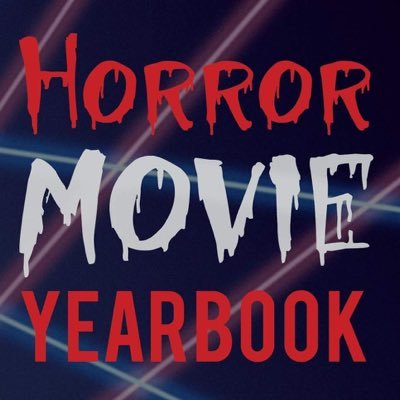 HORROR
MOVIE
YEARBOOK